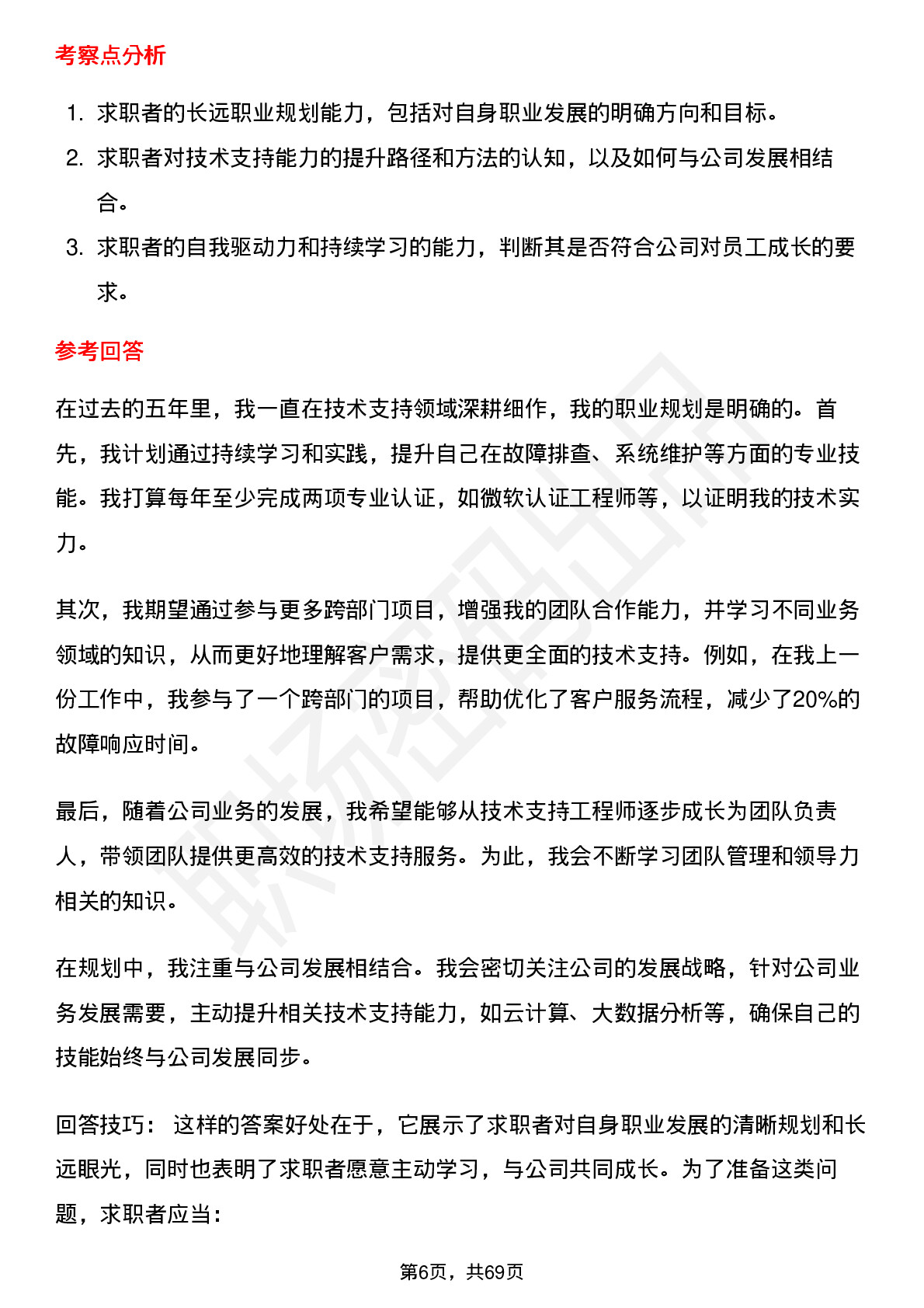 考察点分析

1. 求职者的长远职业规划能力，包括对自身职业发展的明确方向和目标。
2. 求职者对技术支持能力的提升路径和方法的认知，以及如何与公司发展相结合。
3. 求职者的自我驱动力和持续学习的能力，判断其是否符合公司对员工成长的要求。

参考回答

在过去的五年里，我一直在技术支持领域深耕细作，我的职业规划是明确的。首先，我计划通过持续学习和实践，提升自己在故障排查、系统维护等方面的专业技能。我打算每年至少完成两项专业认证，如微软认证工程师等，以证明我的技术实力。

其次，我期望通过参与更多跨部门项目，增强我的团队合作能力，并学习不同业务领域的知识，从而更好地理解客户需求，提供更全面的技术支持。例如，在我上一份工作中，我参与了一个跨部门的项目，帮助优化了客户服务流程，减少了20%的故障响应时间。

最后，随着公司业务的发展，我希望能够从技术支持工程师逐步成长为团队负责人，带领团队提供更高效的技术支持服务。为此，我会不断学习团队管理和领导力相关的知识。

在规划中，我注重与公司发展相结合。我会密切关注公司的发展战略，针对公司业务发展需要，主动提升相关技术支持能力，如云计算、大数据分析等，确保自己的技能始终与公司发展同步。

回答技巧： 这样的答案好处在于，它展示了求职者对自身职业发展的清晰规划和长远眼光，同时也表明了求职者愿意主动学习，与公司共同成长。为了准备这类问题，求职者应当：

第6页，共69页